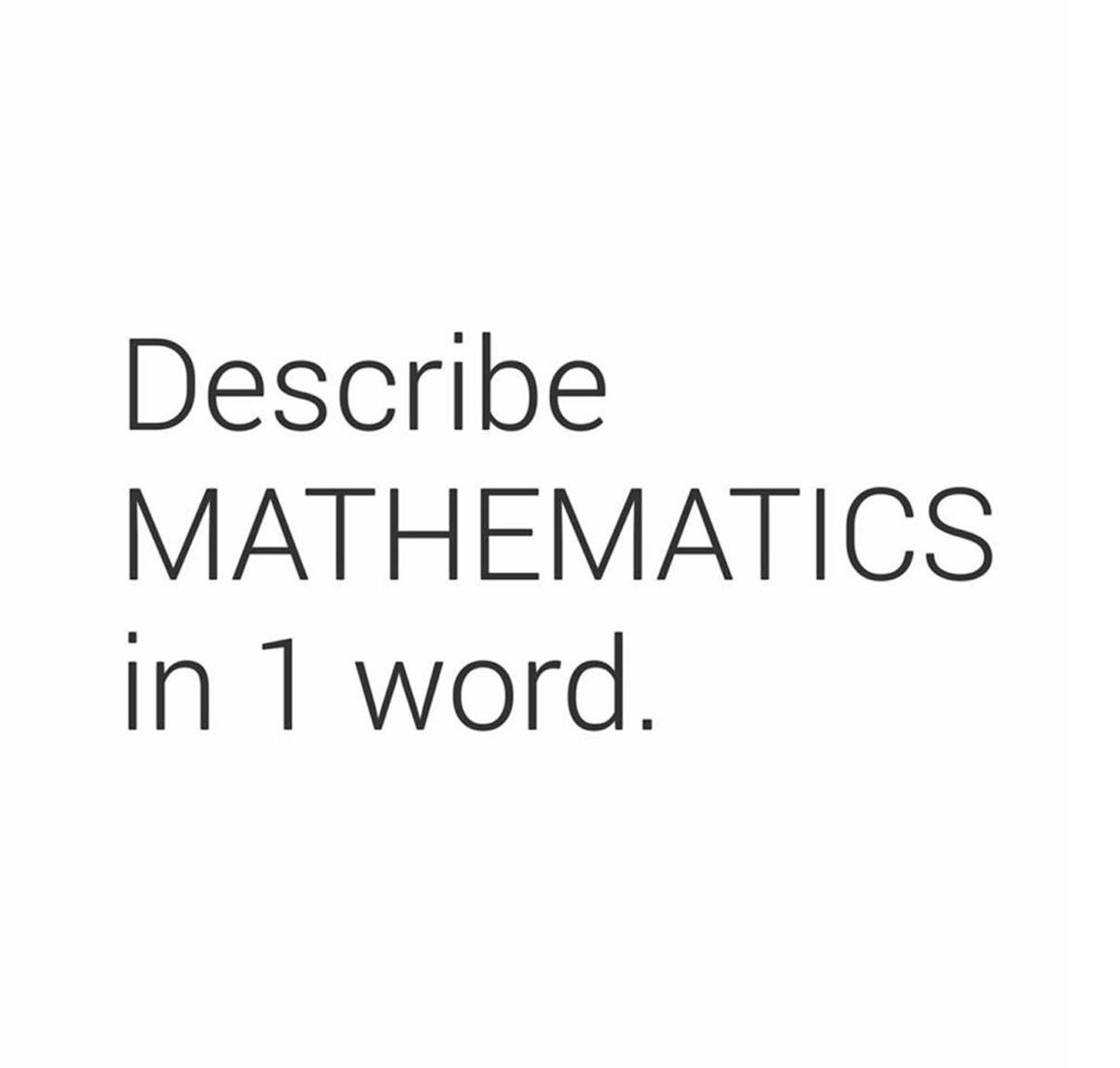 Describe MATHEMATICS in 1 word.